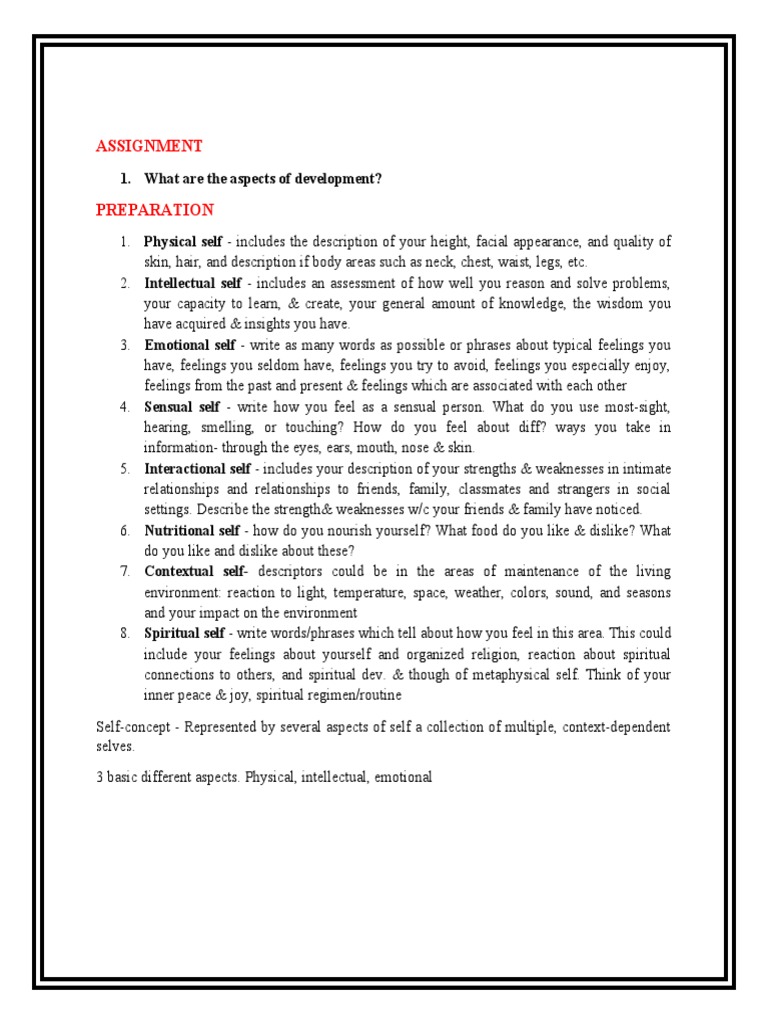 ASSIGNMENT

1. What are the aspects of development?

PREPARATION

1. Physical self - includes the description of your height, facial appearance, and quality of skin, hair, and description if body areas such as neck, chest, waist, legs, etc.
2. Intellectual self - includes an assessment of how well you reason and solve problems, your capacity to learn, & create, your general amount of knowledge, the wisdom you have acquired & insights you have.
3. Emotional self - write as many words as possible or phrases about typical feelings you have, feelings you seldom have, feelings you try to avoid, feelings you especially enjoy, feelings from the past and present & feelings which are associated with each other
4. Sensual self - write how you feel as a sensual person. What do you use most-sight, hearing, smelling, or touching? How do you feel about diff? ways you take in information- through the eyes, ears, mouth, nose & skin.
5. Interactional self - includes your description of your strengths & weaknesses in intimate relationships and relationships to friends, family, classmates and strangers in social settings. Describe the strength& weaknesses w/c your friends & family have noticed.
6. Nutritional self - how do you nourish yourself? What food do you like & dislike? What do you like and dislike about these?
7. Contextual self- descriptors could be in the areas of maintenance of the living environment: reaction to light, temperature, space, weather, colors, sound, and seasons and your impact on the environment
8. Spiritual self - write words/phrases which tell about how you feel in this area. This could include your feelings about yourself and organized religion, reaction about spiritual connections to others, and spiritual dev. & though of metaphysical self. Think of your inner peace & joy, spiritual regimen/routine

Self-concept - Represented by several aspects of self a collection of multiple, context-dependent selves.

3 basic different aspects. Physical, intellectual, emotional